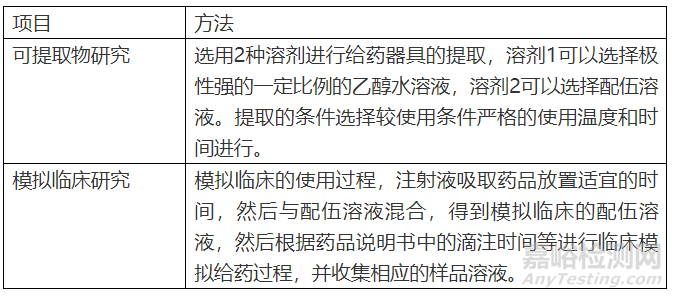 | 项目 | 方法 |
|---|---|
| 可提取物研究 | 选用2种溶剂进行给药器具的提取，溶剂1可以选择极性强的一定比例的乙醇水溶液，溶剂2可以选择配伍溶液。提取的条件选择较使用条件严格的使用温度和时间进行。 |
| 模拟临床研究 | 模拟临床的使用过程，注射液吸取药品放置适宜的时间，然后与配伍溶液混合，得到模拟临床的配伍溶液，然后根据药品说明书中的滴注时间等进行临床模拟给药过程，并收集相应的样品溶液。 |

嘉峪检测网
AnyTesting.com